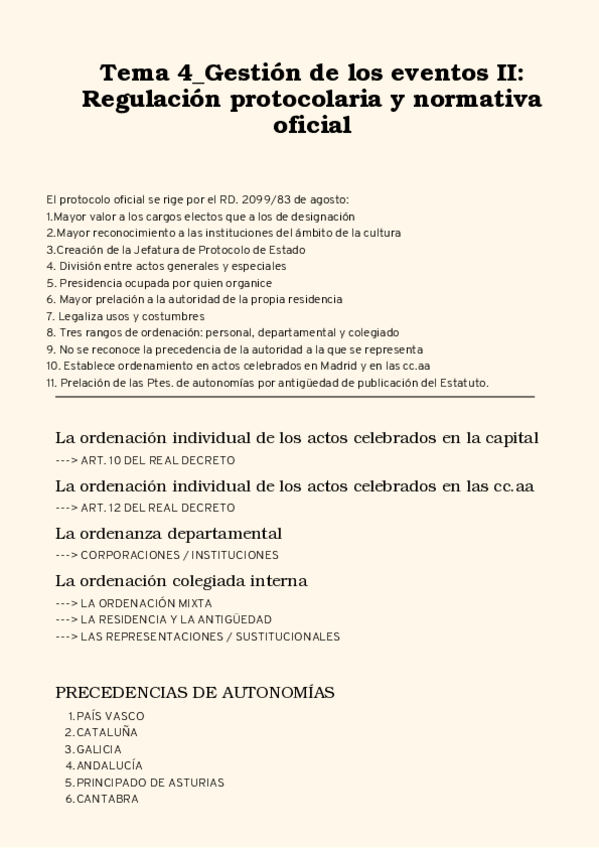 Tema 4_Gestión de los eventos II: Regulación protocolaria y normativa oficial

El protocolo oficial se rige por el RD. 2099/83 de agosto:
1.Mayor valor a los cargos electos que a los de designación
2.Mayor reconocimiento a las instituciones del ámbito de la cultura
3.Creación de la Jefatura de Protocolo de Estado
4. División entre actos generales y especiales
5. Presidencia ocupada por quien organice
6. Mayor prelación a la autoridad de la propia residencia
7. Legaliza usos y costumbres
8. Tres rangos de ordenación: personal, departamental y colegiado
9. No se reconoce la precedencia de la autoridad a la que se representa
10. Establece ordenamiento en actos celebrados en Madrid y en las cc.aa
11. Prelación de las Ptes. de autonomías por antigüedad de publicación del Estatuto.

La ordenación individual de los actos celebrados en la capital
---> ART. 10 DEL REAL DECRETO

La ordenación individual de los actos celebrados en las cc.aa
---> ART. 12 DEL REAL DECRETO

La ordenanza departamental
---> CORPORACIONES / INSTITUCIONES

La ordenación colegiada interna
---> LA ORDENACIÓN MIXTA
---> LA RESIDENCIA Y LA ANTIGÜEDAD
---> LAS REPRESENTACIONES / SUSTITUCIONALES

PRECEDENCIAS DE AUTONOMÍAS
1. PAÍS VASCO
2. CATALUÑA
3. GALICIA
4. ANDALUCÍA
5. PRINCIPADO DE ASTURIAS
6. CANTABRA